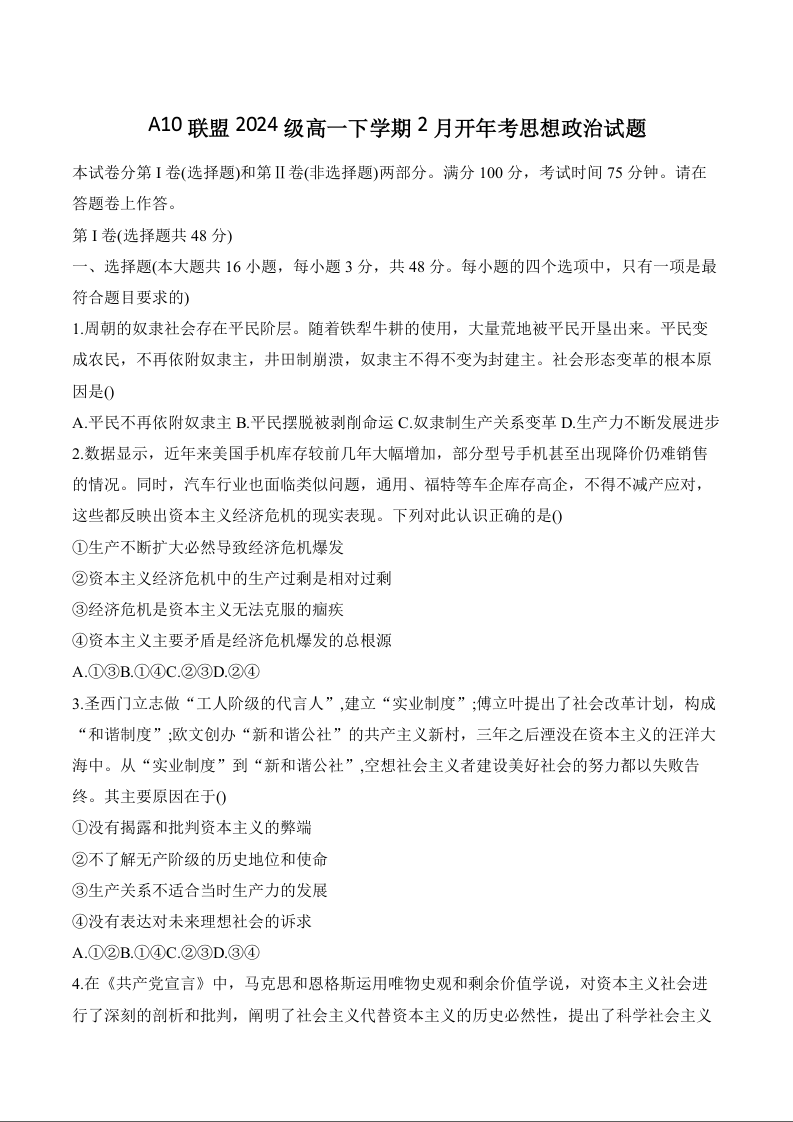 A10 联盟 2024 级高一下学期 2 月开年考思想政治试题

本试卷分第 I 卷(选择题)和第 II 卷(非选择题)两部分。满分 100 分，考试时间 75 分钟。请在答题卷上作答。

第 I 卷(选择题共 48 分)

一、选择题(本大题共 16 小题，每小题 3 分，共 48 分。每小题的四个选项中，只有一项是最符合题目要求的)

1.周朝的奴隶社会存在平民阶层。随着铁犁牛耕的使用，大量荒地被平民开垦出来。平民变成农民，不再依附奴隶主，井田制崩溃，奴隶主不得不变为封建主。社会形态变革的根本原因是()

A.平民不再依附奴隶主 B.平民摆脱被剥削命运 C.奴隶制生产关系变革 D.生产力不断发展进步

2.数据显示，近年来美国手机库存较前几年大幅增加，部分型号手机甚至出现降价仍难销售的情况。同时，汽车行业也面临类似问题，通用、福特等车企库存高企，不得不减产应对，这些都反映出资本主义经济危机的现实表现。下列对此认识正确的是()

①生产不断扩大必然导致经济危机爆发

②资本主义经济危机中的生产过剩是相对过剩

③经济危机是资本主义无法克服的痼疾

④资本主义主要矛盾是经济危机爆发的总根源

A.①③B.①④C.②③D.②④

3.圣西门立志做“工人阶级的代言人”,建立“实业制度”;傅立叶提出了社会改革计划，构成“和谐制度”;欧文创办“新和谐公社”的共产主义新村，三年之后湮没在资本主义的汪洋大海中。从“实业制度”到“新和谐公社”,空想社会主义者建设美好社会的努力都以失败告终。其主要原因在于()

①没有揭露和批判资本主义的弊端

②不了解无产阶级的历史地位和使命

③生产关系不适合当时生产力的发展

④没有表达对未来理想社会的诉求

A.①②B.①④C.②③D.③④

4.在《共产党宣言》中，马克思和恩格斯运用唯物史观和剩余价值学说，对资本主义社会进行了深刻的剖析和批判，阐明了社会主义代替资本主义的历史必然性，提出了科学社会主义